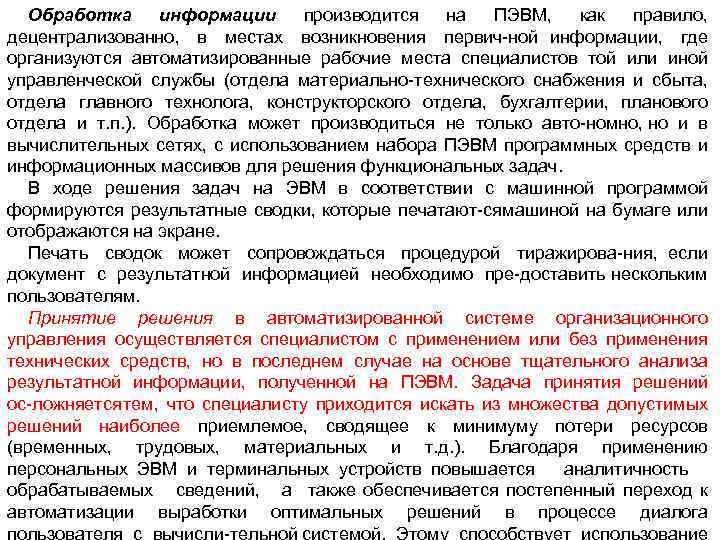 Обработка информации производится на ПЭВМ, как правило, децентрализованно, в местах возникновения первич-ной информации, где организуются автоматизированные рабочие места специалистов той или иной управленческой службы (отдела материально-технического снабжения и сбыта, отдела главного технолога, конструкторского отдела, бухгалтерии, планового отдела и т.п.). Обработка может производиться не только авто-номно, но и в вычислительных сетях, с использованием набора ПЭВМ программных средств и информационных массивов для решения функциональных задач.

В ходе решения задач на ЭВМ в соответствии с машинной программой формируются результатные сводки, которые печатают-сямашиной на бумаге или отображаются на экране.

Печать сводок может сопровождаться процедурой тиражирова-ния, если документ с результатной информацией необходимо пре-доставить нескольким пользователям.

Принятие решения в автоматизированной системе организационного управления осуществляется специалистом с применением или без применения технических средств, но в последнем случае на основе тщательного анализа результатной информации, полученной на ПЭВМ. Задача принятия решений ос-ложняетсятем, что специалисту приходится искать из множества допустимых решений наиболее приемлемое, сводящее к минимуму потери ресурсов (временных, трудовых, материальных и т.д.). Благодаря применению персональных ЭВМ и терминальных устройств повышается аналитичность обрабатываемых сведений, а также обеспечивается постепенный переход к автоматизации выработки оптимальных решений в процессе диалога пользователя с вычисли-тельной системой. Этому способствует использование